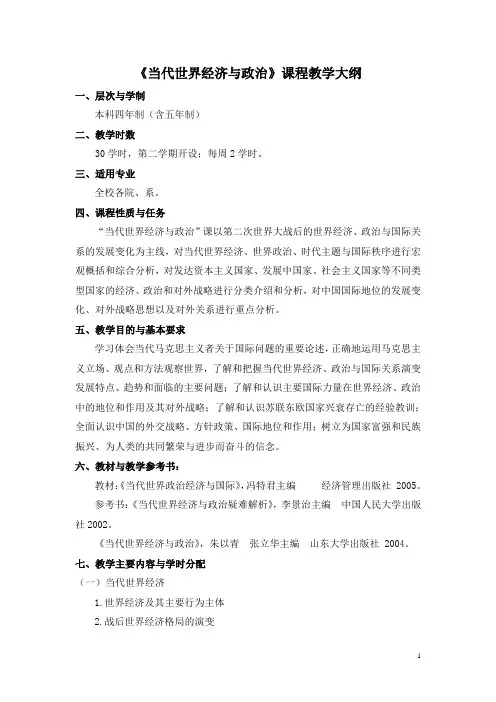 《当代世界经济与政治》课程教学大纲

一、层次与学制

本科四年制（含五年制）

二、教学时数

30 学时，第二学期开设；每周 2 学时。

三、适用专业

全校各院、系。

四、课程性质与任务

“当代世界经济与政治”课以第二次世界大战后的世界经济、政治与国际关系的发展变化为主线，对当代世界经济、世界政治、时代主题与国际秩序进行宏观概括和综合分析，对发达资本主义国家、发展中国家、社会主义国家等不同类型国家的经济、政治和对外战略进行分类介绍和分析，对中国国际地位的发展变化、对外战略思想以及对外关系进行重点分析。

五、教学目的与基本要求

学习体会当代马克思主义者关于国际问题的重要论述，正确地运用马克思主义立场、观点和方法观察世界，了解和把握当代世界经济、政治与国际关系演变发展特点、趋势和面临的主要问题；了解和认识主要国际力量在世界经济、政治中的地位和作用及其对外战略；了解和认识苏联东欧国家兴衰存亡的经验教训；全面认识中国的外交战略、方针政策、国际地位和作用；树立为国家富强和民族振兴、为人类的共同繁荣与进步而奋斗的信念。

六、教材与教学参考书：

教材：《当代世界政治经济与国际》，冯特君主编　经济管理出版社 2005。

参考书：《当代世界经济与政治疑难解析》，李景治主编　中国人民大学出版社 2002。

《当代世界经济与政治》，朱以青　张立华主编　山东大学出版社 2004。

七、教学主要内容与学时分配

（一）当代世界经济

1. 世界经济及其主要行为主体

2. 战后世界经济格局的演变

1